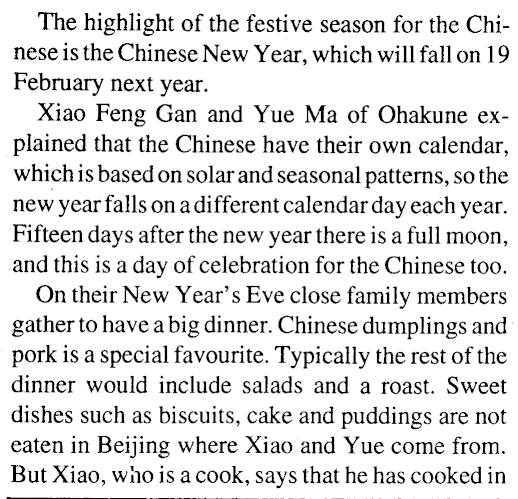 The highlight of the festive season for the Chinese is the Chinese New Year, which will fall on 19 February next year.

Xiao Feng Gan and Yue Ma of Ohakune explained that the Chinese have their own calendar, which is based on solar and seasonal patterns, so the new year falls on a different calendar day each year. Fifteen days after the new year there is a full moon, and this is a day of celebration for the Chinese too.

On their New Year's Eve close family members gather to have a big dinner. Chinese dumplings and pork is a special favourite. Typically the rest of the dinner would include salads and a roast. Sweet dishes such as biscuits, cake and puddings are not eaten in Beijing where Xiao and Yue come from. But Xiao, who is a cook, says that he has cooked in